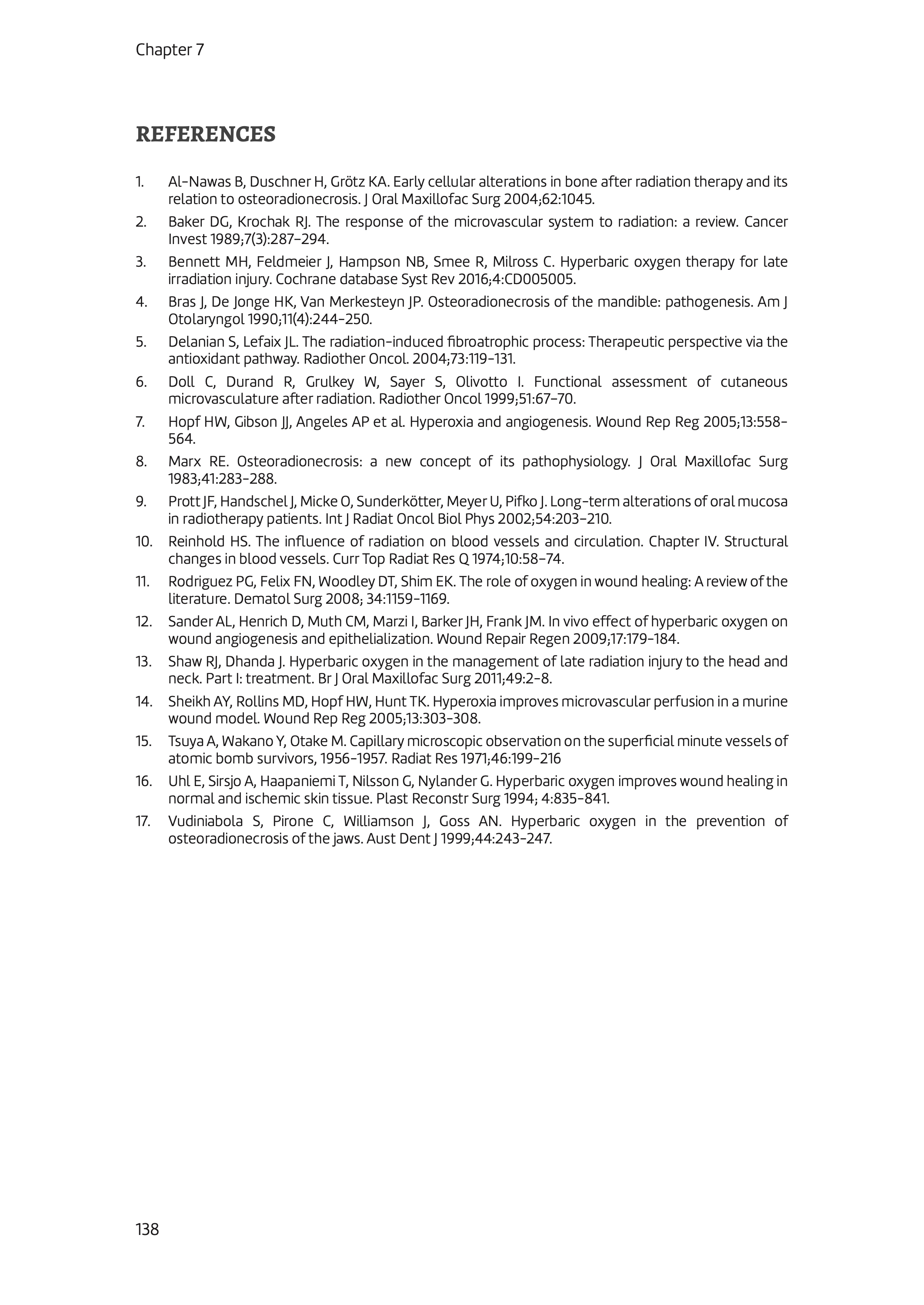 Chapter 7

REFERENCES

1. Al-Nawas B, Duschner H, Grötz KA. Early cellular alterations in bone after radiation therapy and its relation to osteoradionecrosis. J Oral Maxillofac Surg 2004;62:1045.

2. Baker DG, Krochak RJ. The response of the microvascular system to radiation: a review. Cancer Invest 1989;7(3):287–294.

3. Bennett MH, Feldmeier J, Hampson NB, Smee R, Milross C. Hyperbaric oxygen therapy for late irradiation injury. Cochrane database Syst Rev 2016;4:CD005005.

4. Bras J, De Jonge HK, Van Merkesteyn JP. Osteoradionecrosis of the mandible: pathogenesis. Am J Otolaryngol 1990;11(4):244-250.

5. Delanian S, Lefaix JL. The radiation-induced fibroatrophic process: Therapeutic perspective via the antioxidant pathway. Radiother Oncol. 2004;73:119-131.

6. Doll C, Durand R, Grulkey W, Sayer S, Olivotto I. Functional assessment of cutaneous microvasculature after radiation. Radiother Oncol 1999;51:67–70.

7. Hopf HW, Gibson JJ, Angeles AP et al. Hyperoxia and angiogenesis. Wound Rep Reg 2005;13:558-564.

8. Marx RE. Osteoradionecrosis: a new concept of its pathophysiology. J Oral Maxillofac Surg 1983;41:283-288.

9. Prott JF, Handschel J, Micke O, Sunderkötter, Meyer U, Pifko J. Long-term alterations of oral mucosa in radiotherapy patients. Int J Radiat Oncol Biol Phys 2002;54:203–210.

10. Reinhold HS. The influence of radiation on blood vessels and circulation. Chapter IV. Structural changes in blood vessels. Curr Top Radiat Res Q 1974;10:58–74.

11. Rodriguez PG, Felix FN, Woodley DT, Shim EK. The role of oxygen in wound healing: A review of the literature. Dematol Surg 2008; 34:1159-1169.

12. Sander AL, Henrich D, Muth CM, Marzi I, Barker JH, Frank JM. In vivo effect of hyperbaric oxygen on wound angiogenesis and epithelialization. Wound Repair Regen 2009;17:179-184.

13. Shaw RJ, Dhanda J. Hyperbaric oxygen in the management of late radiation injury to the head and neck. Part I: treatment. Br J Oral Maxillofac Surg 2011;49:2-8.

14. Sheikh AY, Rollins MD, Hopf HW, Hunt TK. Hyperoxia improves microvascular perfusion in a murine wound model. Wound Rep Reg 2005;13:303-308.

15. Tsuya A, Wakano Y, Otake M. Capillary microscopic observation on the superficial minute vessels of atomic bomb survivors, 1956-1957. Radiat Res 1971;46:199-216

16. Uhl E, Sirsjo A, Haapaniemi T, Nilsson G, Nylander G. Hyperbaric oxygen improves wound healing in normal and ischemic skin tissue. Plast Reconstr Surg 1994; 4:835-841.

17. Vudiniabola S, Pirone C, Williamson J, Goss AN. Hyperbaric oxygen in the prevention of osteoradionecrosis of the jaws. Aust Dent J 1999;44:243-247.

138